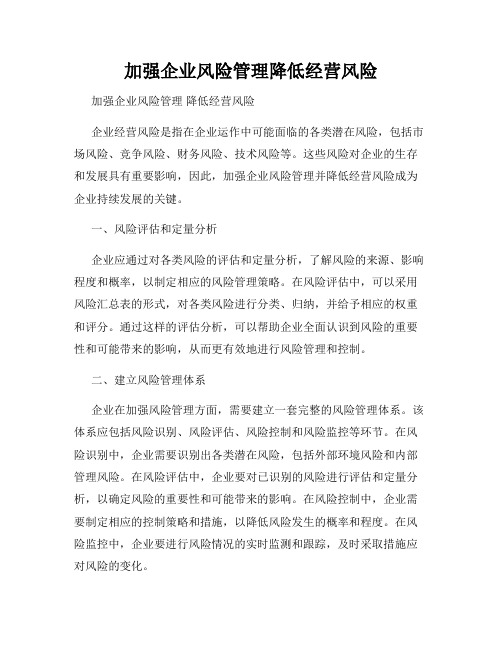 加强企业风险管理降低经营风险

加强企业风险管理 降低经营风险

企业经营风险是指在企业运作中可能面临的各类潜在风险，包括市场风险、竞争风险、财务风险、技术风险等。这些风险对企业的生存和发展具有重要影响，因此，加强企业风险管理并降低经营风险成为企业持续发展的关键。

一、风险评估和定量分析

企业应通过对各类风险的评估和定量分析，了解风险的来源、影响程度和概率，以制定相应的风险管理策略。在风险评估中，可以采用风险汇总表的形式，对各类风险进行分类、归纳，并给予相应的权重和评分。通过这样的评估分析，可以帮助企业全面认识到风险的重要性和可能带来的影响，从而更有效地进行风险管理和控制。

二、建立风险管理体系

企业在加强风险管理方面，需要建立一套完整的风险管理体系。该体系应包括风险识别、风险评估、风险控制和风险监控等环节。在风险识别中，企业需要识别出各类潜在风险，包括外部环境风险和内部管理风险。在风险评估中，企业要对已识别的风险进行评估和定量分析，以确定风险的重要性和可能带来的影响。在风险控制中，企业需要制定相应的控制策略和措施，以降低风险发生的概率和程度。在风险监控中，企业要进行风险情况的实时监测和跟踪，及时采取措施应对风险的变化。